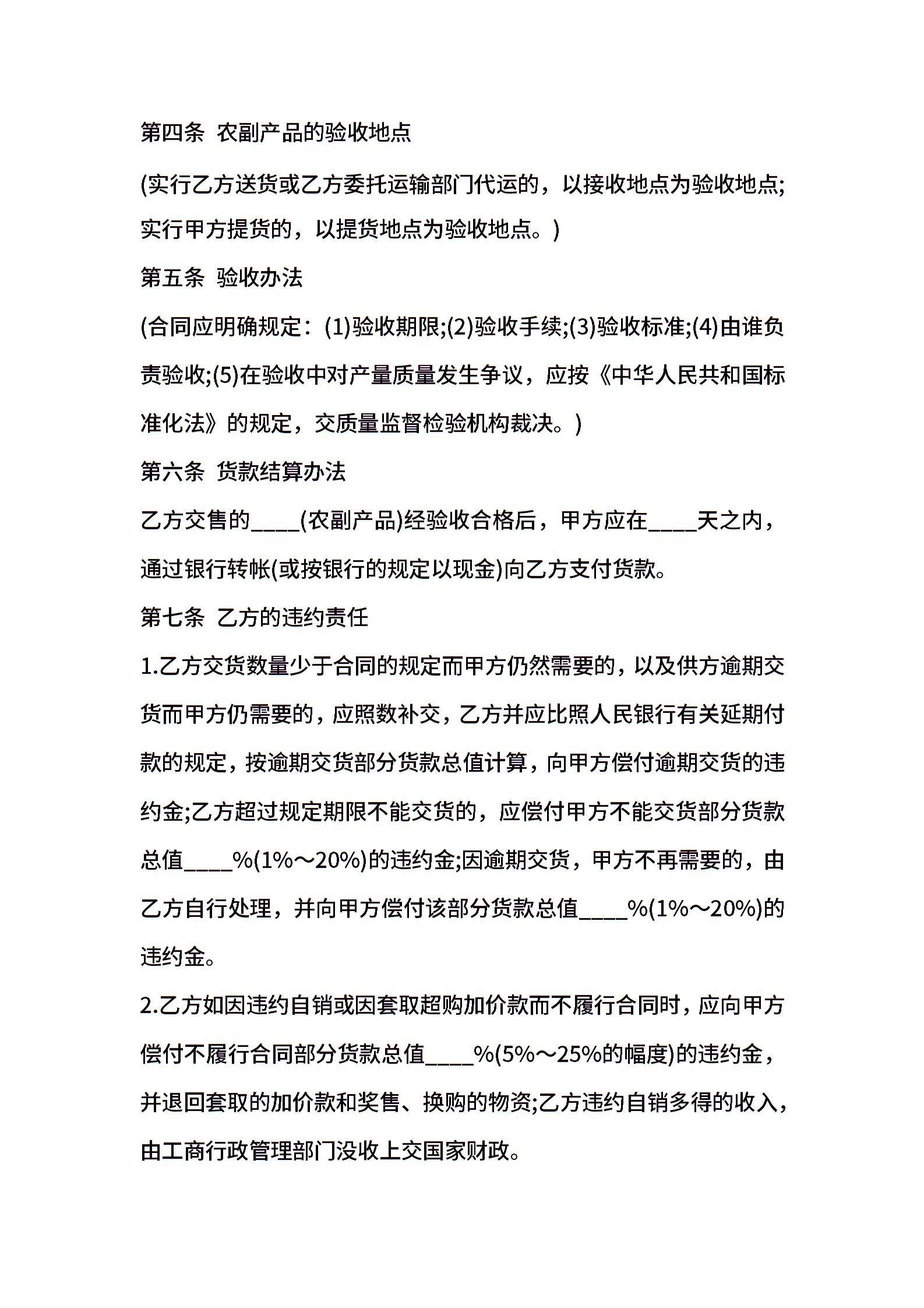 第四条 农副产品的验收地点

(实行乙方送货或乙方委托运输部门代运的，以接收地点为验收地点;实行甲方提货的，以提货地点为验收地点。)

第五条 验收办法

(合同应明确规定：(1)验收期限;(2)验收手续;(3)验收标准;(4)由谁负责验收;(5)在验收中对产量质量发生争议，应按《中华人民共和国标准化法》的规定，交质量监督检验机构裁决。)

第六条 货款结算办法

乙方交售的____(农副产品)经验收合格后，甲方应在____天之内，通过银行转帐(或按银行的规定以现金)向乙方支付货款。

第七条 乙方的违约责任

1.乙方交货数量少于合同的规定而甲方仍然需要的，以及供方逾期交货而甲方仍需要的，应照数补交，乙方并应比照人民银行有关延期付款的规定，按逾期交货部分货款总值计算，向甲方偿付逾期交货的违约金;乙方超过规定期限不能交货的，应偿付甲方不能交货部分货款总值____%(1%～20%)的违约金;因逾期交货，甲方不再需要的，由乙方自行处理，并向甲方偿付该部分货款总值____%(1%～20%)的违约金。

2.乙方如因违约自销或因套取超购加价款而不履行合同时，应向甲方偿付不履行合同部分货款总值____%(5%～25%的幅度)的违约金，并退回套取的加价款和奖售、换购的物资;乙方违约自销多得的收入，由工商行政管理部门没收上交国家财政。